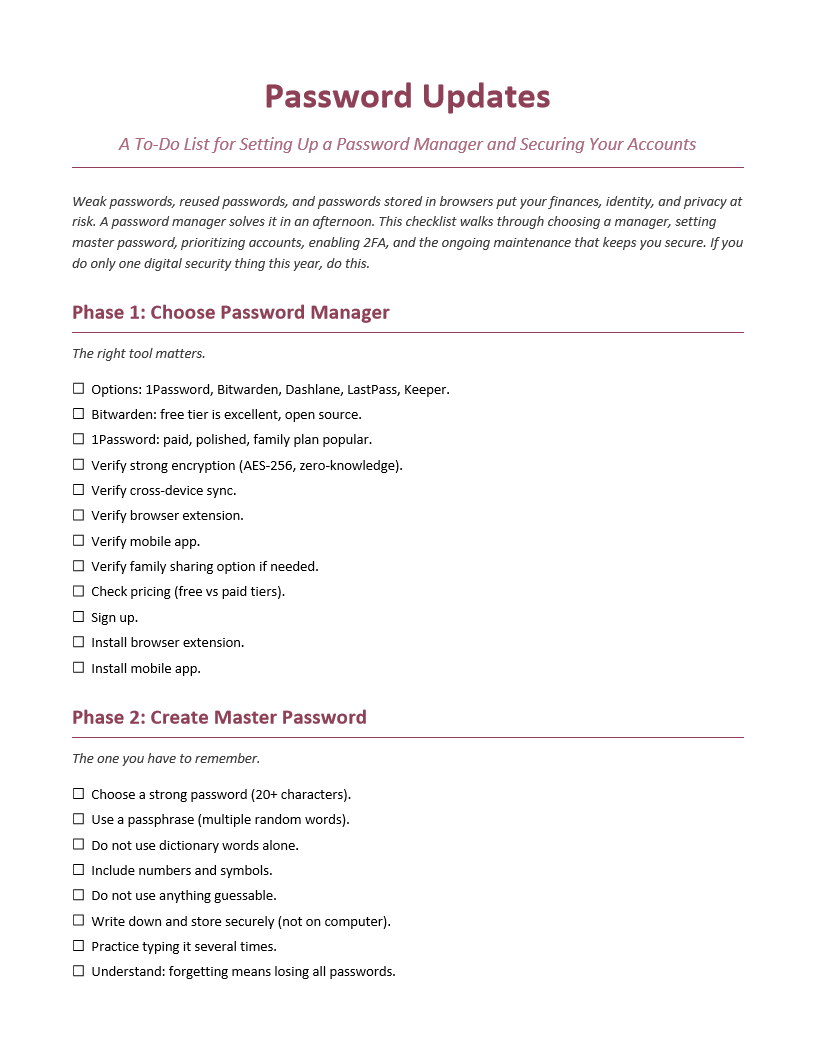 Password Updates

A To-Do List for Setting Up a Password Manager and Securing Your Accounts

Weak passwords, reused passwords, and passwords stored in browsers put your finances, identity, and privacy at risk. A password manager solves it in an afternoon. This checklist walks through choosing a manager, setting master password, prioritizing accounts, enabling 2FA, and the ongoing maintenance that keeps you secure. If you do only one digital security thing this year, do this.

Phase 1: Choose Password Manager

The right tool matters.

☐ Options: 1Password, Bitwarden, Dashlane, LastPass, Keeper.
☐ Bitwarden: free tier is excellent, open source.
☐ 1Password: paid, polished, family plan popular.
☐ Verify strong encryption (AES-256, zero-knowledge).
☐ Verify cross-device sync.
☐ Verify browser extension.
☐ Verify mobile app.
☐ Verify family sharing option if needed.
☐ Check pricing (free vs paid tiers).
☐ Sign up.
☐ Install browser extension.
☐ Install mobile app.

Phase 2: Create Master Password

The one you have to remember.

☐ Choose a strong password (20+ characters).
☐ Use a passphrase (multiple random words).
☐ Do not use dictionary words alone.
☐ Include numbers and symbols.
☐ Do not use anything guessable.
☐ Write down and store securely (not on computer).
☐ Practice typing it several times.
☐ Understand: forgetting means losing all passwords.